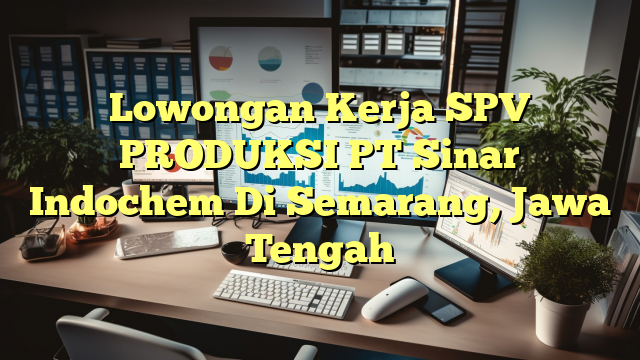 Lowongan Kerja SPV PRODUKSI PT Sinar Indochem Di Semarang, Jawa Tengah